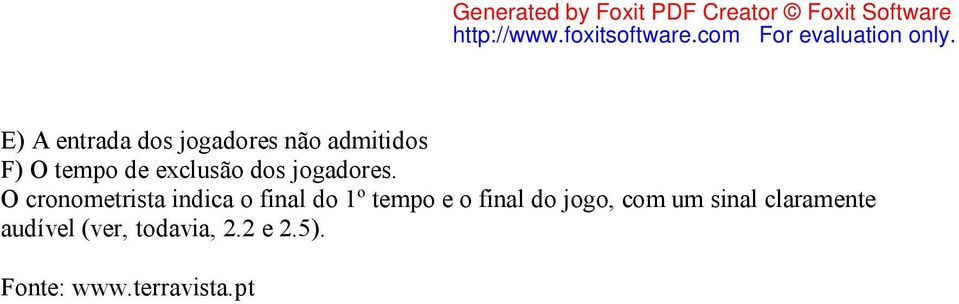 Generated by Foxit PDF Creator © Foxit Software
http://www.foxitsoftware.com For evaluation only.

E) A entrada dos jogadores não admitidos
F) O tempo de exclusão dos jogadores.
O cronometrista indica o final do 1º tempo e o final do jogo, com um sinal claramente audível (ver, todavia, 2.2 e 2.5).

Fonte: www.terravista.pt